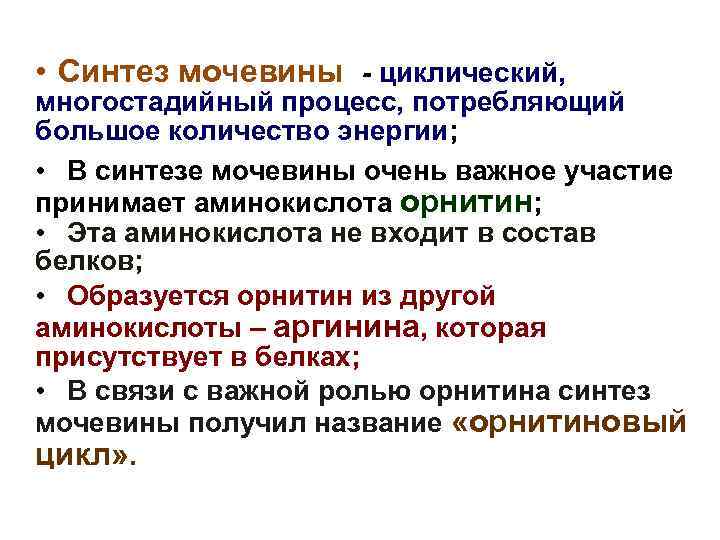 • Синтез мочевины - циклический, многостадийный процесс, потребляющий большое количество энергии;

• В синтезе мочевины очень важное участие принимает аминокислота орнитин;

• Эта аминокислота не входит в состав белков;

• Образуется орнитин из другой аминокислоты – аргинина, которая присутствует в белках;

• В связи с важной ролью орнитина синтез мочевины получил название «орнитиновый цикл».